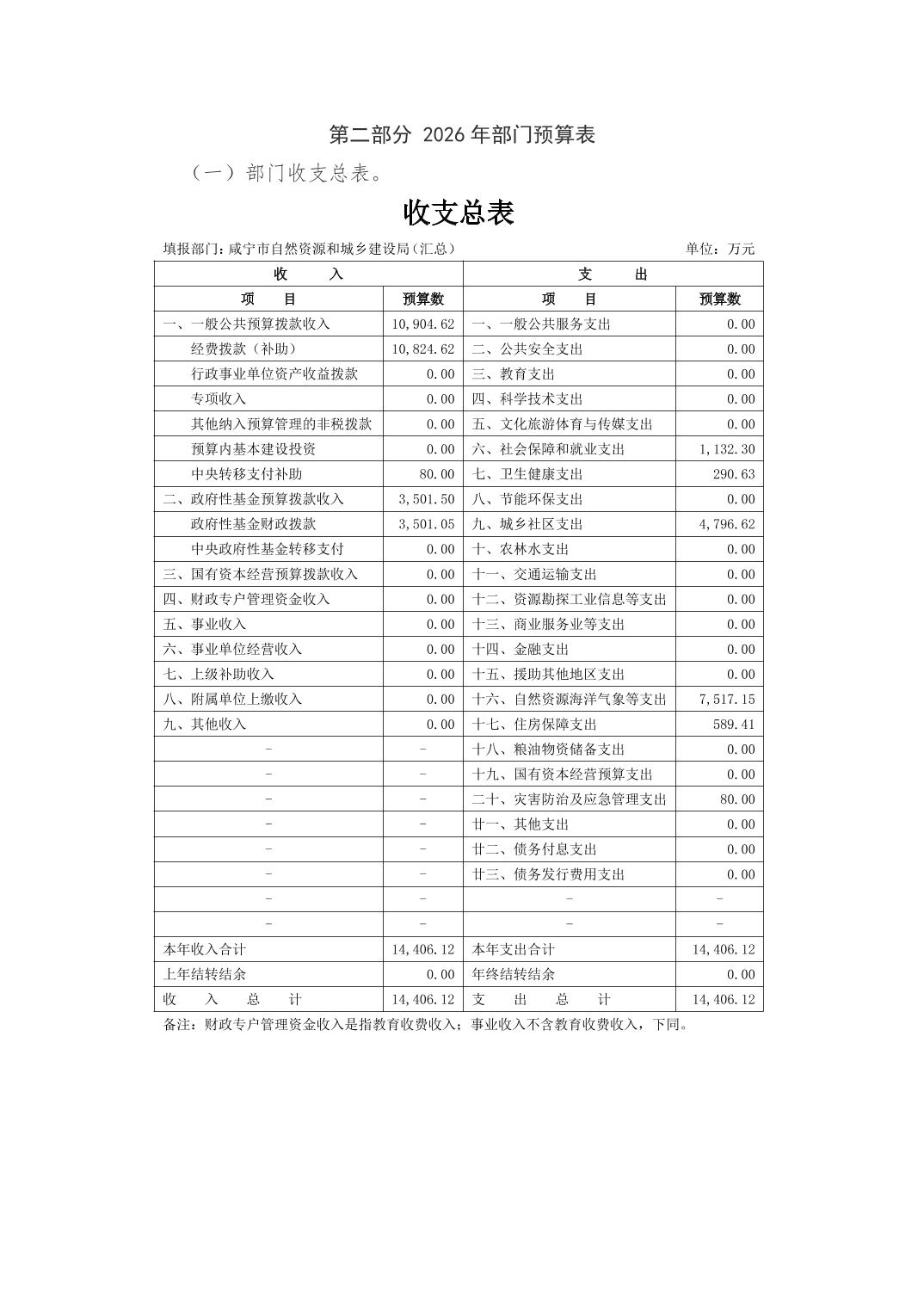 第二部分 2026 年部门预算表

（一）部门收支总表。

收支总表

填报部门：咸宁市自然资源和城乡建设局(汇总)　　单位：万元

| 收　入 | | 支　出 | |
|---|---|---|---|
| 项　目 | 预算数 | 项　目 | 预算数 |
| 一、一般公共预算拨款收入 | 10,904.62 | 一、一般公共服务支出 | 0.00 |
| 经费拨款（补助） | 10,824.62 | 二、公共安全支出 | 0.00 |
| 行政事业单位资产收益拨款 | 0.00 | 三、教育支出 | 0.00 |
| 专项收入 | 0.00 | 四、科学技术支出 | 0.00 |
| 其他纳入预算管理的非税拨款 | 0.00 | 五、文化旅游体育与传媒支出 | 0.00 |
| 预算内基本建设投资 | 0.00 | 六、社会保障和就业支出 | 1,132.30 |
| 中央转移支付补助 | 80.00 | 七、卫生健康支出 | 290.63 |
| 二、政府性基金预算拨款收入 | 3,501.50 | 八、节能环保支出 | 0.00 |
| 政府性基金财政拨款 | 3,501.05 | 九、城乡社区支出 | 4,796.62 |
| 中央政府性基金转移支付 | 0.00 | 十、农林水支出 | 0.00 |
| 三、国有资本经营预算拨款收入 | 0.00 | 十一、交通运输支出 | 0.00 |
| 四、财政专户管理资金收入 | 0.00 | 十二、资源勘探工业信息等支出 | 0.00 |
| 五、事业收入 | 0.00 | 十三、商业服务业等支出 | 0.00 |
| 六、事业单位经营收入 | 0.00 | 十四、金融支出 | 0.00 |
| 七、上级补助收入 | 0.00 | 十五、援助其他地区支出 | 0.00 |
| 八、附属单位上缴收入 | 0.00 | 十六、自然资源海洋气象等支出 | 7,517.15 |
| 九、其他收入 | 0.00 | 十七、住房保障支出 | 589.41 |
| - | - | 十八、粮油物资储备支出 | 0.00 |
| - | - | 十九、国有资本经营预算支出 | 0.00 |
| - | - | 二十、灾害防治及应急管理支出 | 80.00 |
| - | - | 廿一、其他支出 | 0.00 |
| - | - | 廿二、债务付息支出 | 0.00 |
| - | - | 廿三、债务发行费用支出 | 0.00 |
| - | - | - | - |
| - | - | - | - |
| 本年收入合计 | 14,406.12 | 本年支出合计 | 14,406.12 |
| 上年结转结余 | 0.00 | 年终结转结余 | 0.00 |
| 收　入　总　计 | 14,406.12 | 支　出　总　计 | 14,406.12 |

备注：财政专户管理资金收入是指教育收费收入；事业收入不含教育收费收入，下同。